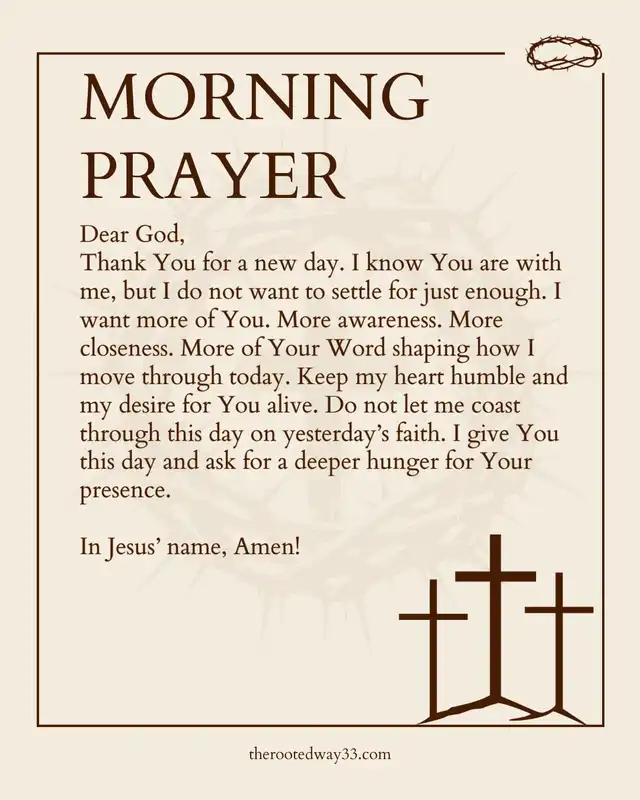 MORNING PRAYER

Dear God,
Thank You for a new day. I know You are with me, but I do not want to settle for just enough. I want more of You. More awareness. More closeness. More of Your Word shaping how I move through today. Keep my heart humble and my desire for You alive. Do not let me coast through this day on yesterday's faith. I give You this day and ask for a deeper hunger for Your presence.

In Jesus' name, Amen!

therootedway33.com